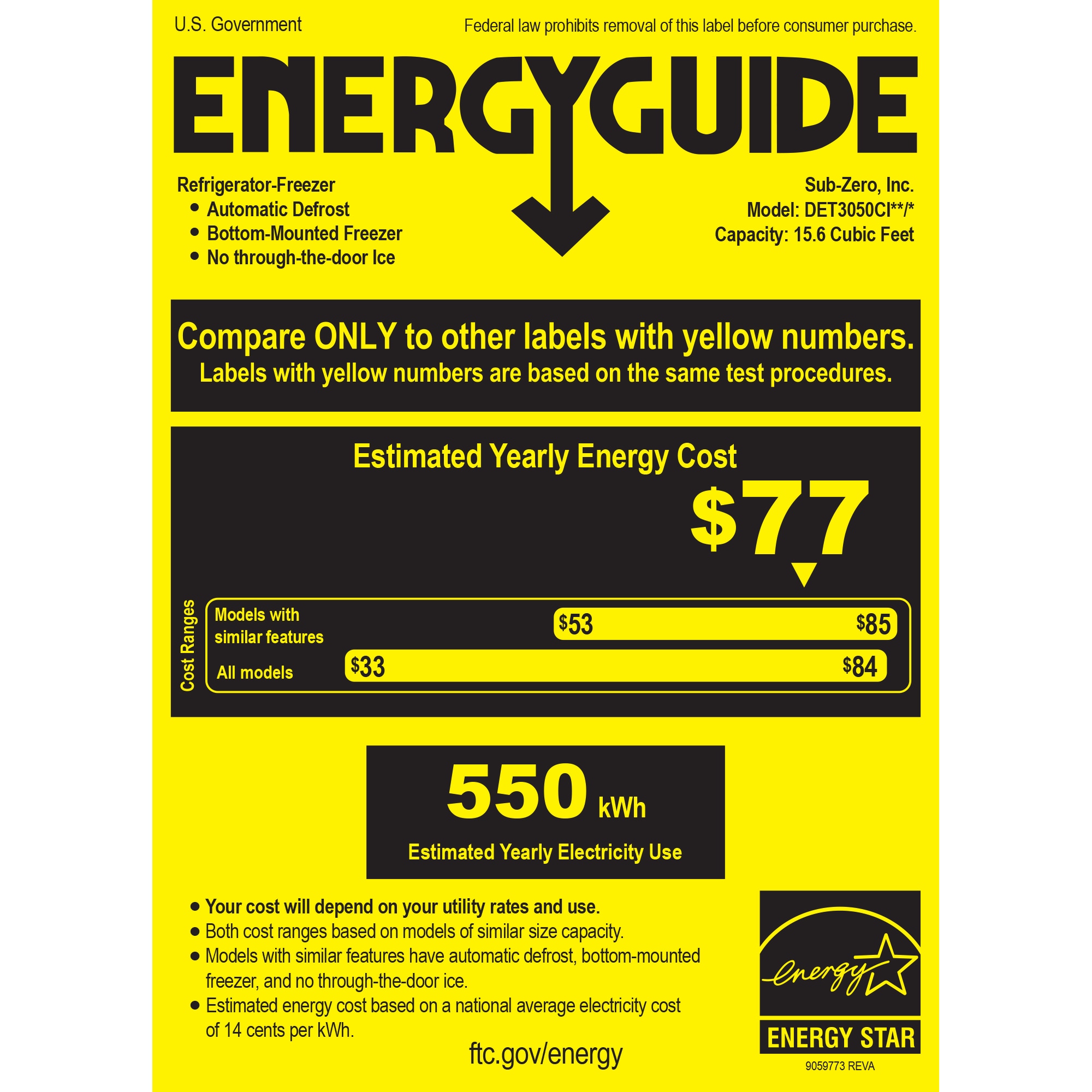 U.S. Government

Federal law prohibits removal of this label before consumer purchase.

ENERGYGUIDE

Refrigerator-Freezer
• Automatic Defrost
• Bottom-Mounted Freezer
• No through-the-door Ice

Sub-Zero, Inc.
Model: DET3050CI**/*
Capacity: 15.6 Cubic Feet

Compare ONLY to other labels with yellow numbers.
Labels with yellow numbers are based on the same test procedures.

Estimated Yearly Energy Cost

$77

Cost Ranges

Models with similar features

$53

$85

All models

$33

$84

550 kWh

Estimated Yearly Electricity Use

• Your cost will depend on your utility rates and use.
• Both cost ranges based on models of similar size capacity.
• Models with similar features have automatic defrost, bottom-mounted freezer, and no through-the-door ice.
• Estimated energy cost based on a national average electricity cost of 14 cents per kWh.

ftc.gov/energy

energy

ENERGY STAR

9059773 REVA